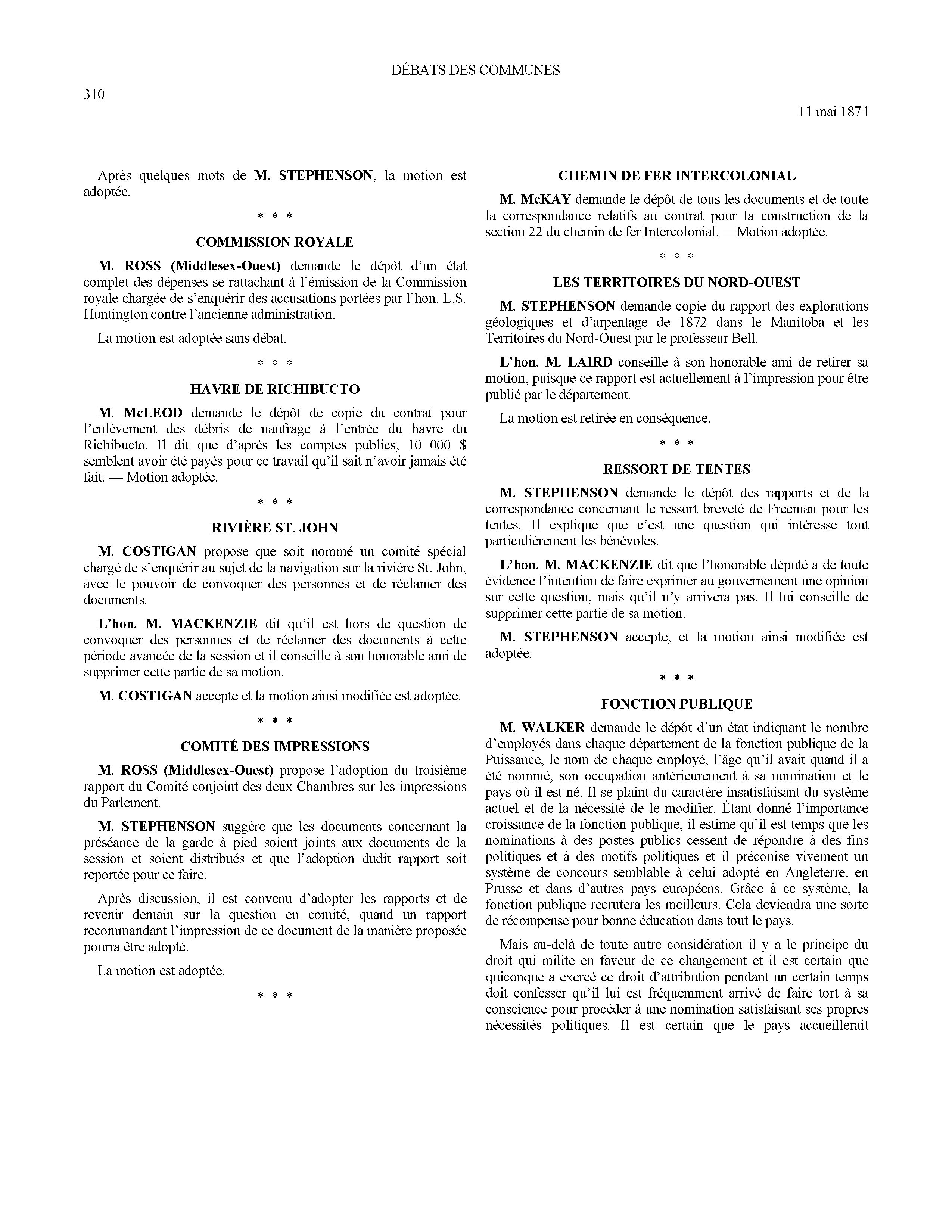 DÉBATS DES COMMUNES

310

11 mai 1874

Après quelques mots de M. STEPHENSON, la motion est adoptée.

\* \* \*

COMMISSION ROYALE

M. ROSS (Middlesex-Ouest) demande le dépôt d'un état complet des dépenses se rattachant à l'émission de la Commission royale chargée de s'enquérir des accusations portées par l'hon. L.S. Huntington contre l'ancienne administration.

La motion est adoptée sans débat.

\* \* \*

HAVRE DE RICHIBUCTO

M. McLEOD demande le dépôt de copie du contrat pour l'enlèvement des débris de naufrage à l'entrée du havre du Richibucto. Il dit que d'après les comptes publics, 10 000 $ semblent avoir été payés pour ce travail qu'il sait n'avoir jamais été fait. — Motion adoptée.

\* \* \*

RIVIÈRE ST. JOHN

M. COSTIGAN propose que soit nommé un comité spécial chargé de s'enquérir au sujet de la navigation sur la rivière St. John, avec le pouvoir de convoquer des personnes et de réclamer des documents.

L'hon. M. MACKENZIE dit qu'il est hors de question de convoquer des personnes et de réclamer des documents à cette période avancée de la session et il conseille à son honorable ami de supprimer cette partie de sa motion.

M. COSTIGAN accepte et la motion ainsi modifiée est adoptée.

\* \* \*

COMITÉ DES IMPRESSIONS

M. ROSS (Middlesex-Ouest) propose l'adoption du troisième rapport du Comité conjoint des deux Chambres sur les impressions du Parlement.

M. STEPHENSON suggère que les documents concernant la préséance de la garde à pied soient joints aux documents de la session et soient distribués et que l'adoption dudit rapport soit reportée pour ce faire.

Après discussion, il est convenu d'adopter les rapports et de revenir demain sur la question en comité, quand un rapport recommandant l'impression de ce document de la manière proposée pourra être adopté.

La motion est adoptée.

\* \* \*

CHEMIN DE FER INTERCOLONIAL

M. McKAY demande le dépôt de tous les documents et de toute la correspondance relatifs au contrat pour la construction de la section 22 du chemin de fer Intercolonial. —Motion adoptée.

\* \* \*

LES TERRITOIRES DU NORD-OUEST

M. STEPHENSON demande copie du rapport des explorations géologiques et d'arpentage de 1872 dans le Manitoba et les Territoires du Nord-Ouest par le professeur Bell.

L'hon. M. LAIRD conseille à son honorable ami de retirer sa motion, puisque ce rapport est actuellement à l'impression pour être publié par le département.

La motion est retirée en conséquence.

\* \* \*

RESSORT DE TENTES

M. STEPHENSON demande le dépôt des rapports et de la correspondance concernant le ressort breveté de Freeman pour les tentes. Il explique que c'est une question qui intéresse tout particulièrement les bénévoles.

L'hon. M. MACKENZIE dit que l'honorable député a de toute évidence l'intention de faire exprimer au gouvernement une opinion sur cette question, mais qu'il n'y arrivera pas. Il lui conseille de supprimer cette partie de sa motion.

M. STEPHENSON accepte, et la motion ainsi modifiée est adoptée.

\* \* \*

FONCTION PUBLIQUE

M. WALKER demande le dépôt d'un état indiquant le nombre d'employés dans chaque département de la fonction publique de la Puissance, le nom de chaque employé, l'âge qu'il avait quand il a été nommé, son occupation antérieurement à sa nomination et le pays où il est né. Il se plaint du caractère insatisfaisant du système actuel et de la nécessité de le modifier. Étant donné l'importance croissance de la fonction publique, il estime qu'il est temps que les nominations à des postes publics cessent de répondre à des fins politiques et à des motifs politiques et il préconise vivement un système de concours semblable à celui adopté en Angleterre, en Prusse et dans d'autres pays européens. Grâce à ce système, la fonction publique recrutera les meilleurs. Cela deviendra une sorte de récompense pour bonne éducation dans tout le pays.

Mais au-delà de toute autre considération il y a le principe du droit qui milite en faveur de ce changement et il est certain que quiconque a exercé ce droit d'attribution pendant un certain temps doit confesser qu'il lui est fréquemment arrivé de faire tort à sa conscience pour procéder à une nomination satisfaisant ses propres nécessités politiques. Il est certain que le pays accueillerait